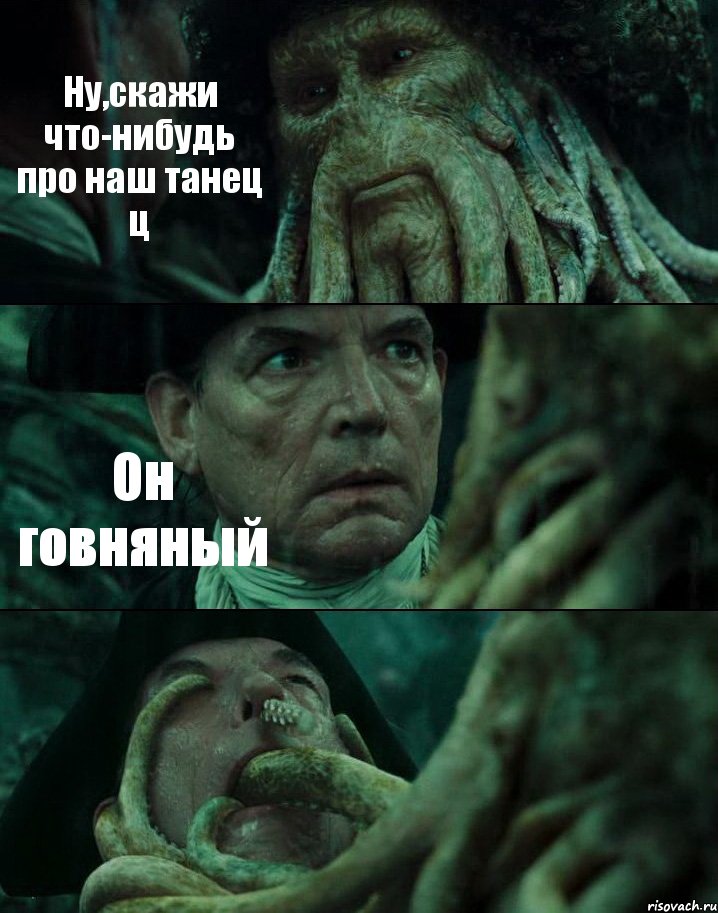 Ну,скажи что-нибудь про наш танец ц

Он говняный

risovach.ru